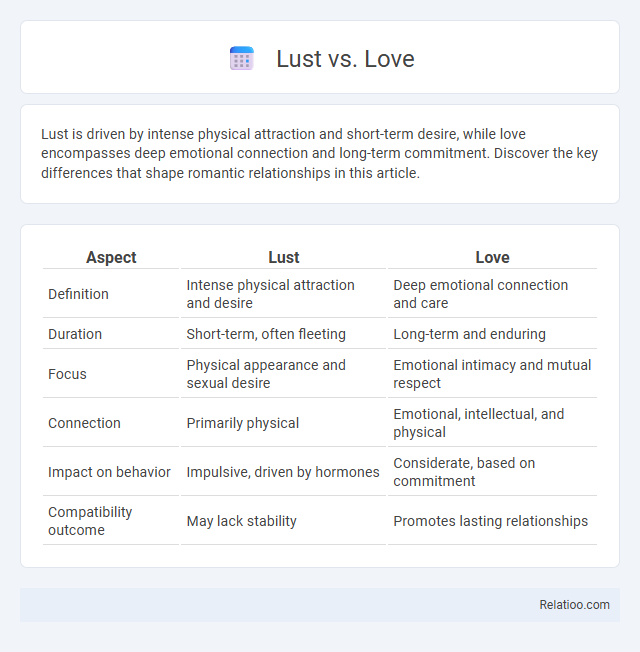 Lust vs. Love

Lust is driven by intense physical attraction and short-term desire, while love encompasses deep emotional connection and long-term commitment. Discover the key differences that shape romantic relationships in this article.

| Aspect | Lust | Love |
|---|---|---|
| Definition | Intense physical attraction and desire | Deep emotional connection and care |
| Duration | Short-term, often fleeting | Long-term and enduring |
| Focus | Physical appearance and sexual desire | Emotional intimacy and mutual respect |
| Connection | Primarily physical | Emotional, intellectual, and physical |
| Impact on behavior | Impulsive, driven by hormones | Considerate, based on commitment |
| Compatibility outcome | May lack stability | Promotes lasting relationships |

Relatioo.com